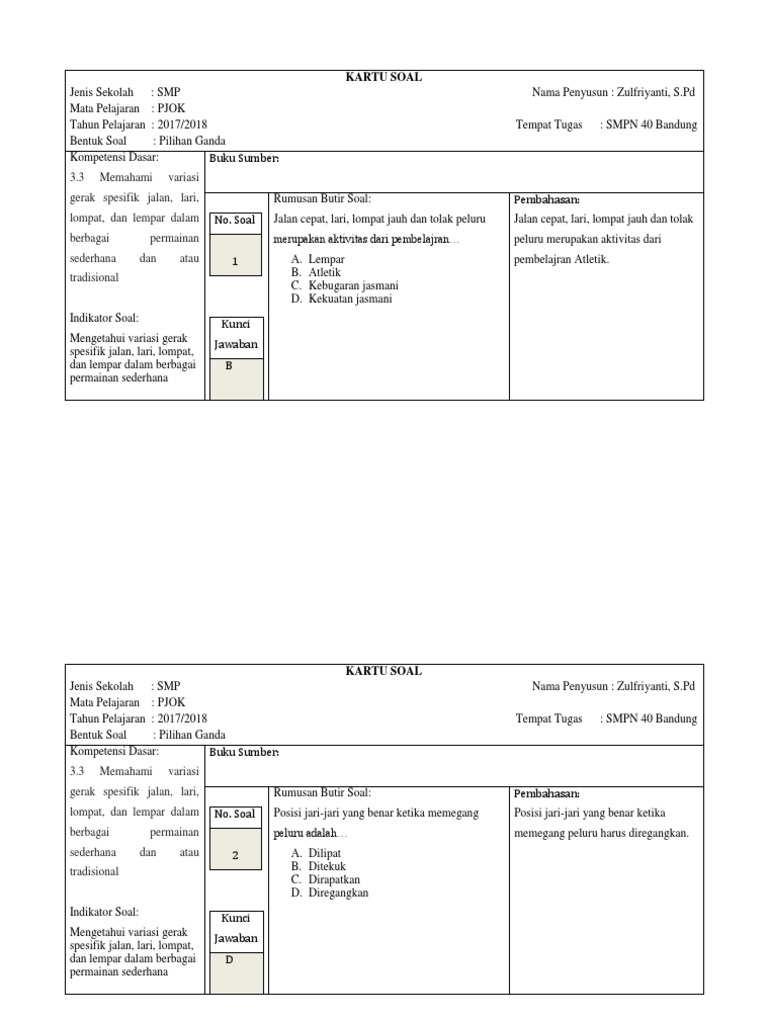 KARTU SOAL

Jenis Sekolah : SMP
Mata Pelajaran : PJOK
Tahun Pelajaran : 2017/2018
Bentuk Soal : Pilihan Ganda

Nama Penyusun : Zulfriyanti, S.Pd

Tempat Tugas : SMPN 40 Bandung

Kompetensi Dasar:
3.3 Memahami variasi gerak spesifik jalan, lari, lompat, dan lempar dalam berbagai permainan sederhana dan atau tradisional

Indikator Soal:
Mengetahui variasi gerak spesifik jalan, lari, lompat, dan lempar dalam berbagai permainan sederhana

Buku Sumber:

No. Soal
1

Kunci Jawaban
B

Rumusan Butir Soal:
Jalan cepat, lari, lompat jauh dan tolak peluru merupakan aktivitas dari pembelajran…
A. Lempar
B. Atletik
C. Kebugaran jasmani
D. Kekuatan jasmani

Pembahasan:
Jalan cepat, lari, lompat jauh dan tolak peluru merupakan aktivitas dari pembelajran Atletik.

KARTU SOAL

Jenis Sekolah : SMP
Mata Pelajaran : PJOK
Tahun Pelajaran : 2017/2018
Bentuk Soal : Pilihan Ganda

Nama Penyusun : Zulfriyanti, S.Pd

Tempat Tugas : SMPN 40 Bandung

Kompetensi Dasar:
3.3 Memahami variasi gerak spesifik jalan, lari, lompat, dan lempar dalam berbagai permainan sederhana dan atau tradisional

Indikator Soal:
Mengetahui variasi gerak spesifik jalan, lari, lompat, dan lempar dalam berbagai permainan sederhana

Buku Sumber:

No. Soal
2

Kunci Jawaban
D

Rumusan Butir Soal:
Posisi jari-jari yang benar ketika memegang peluru adalah…
A. Dilipat
B. Ditekuk
C. Dirapatkan
D. Diregangkan

Pembahasan:
Posisi jari-jari yang benar ketika memegang peluru harus diregangkan.